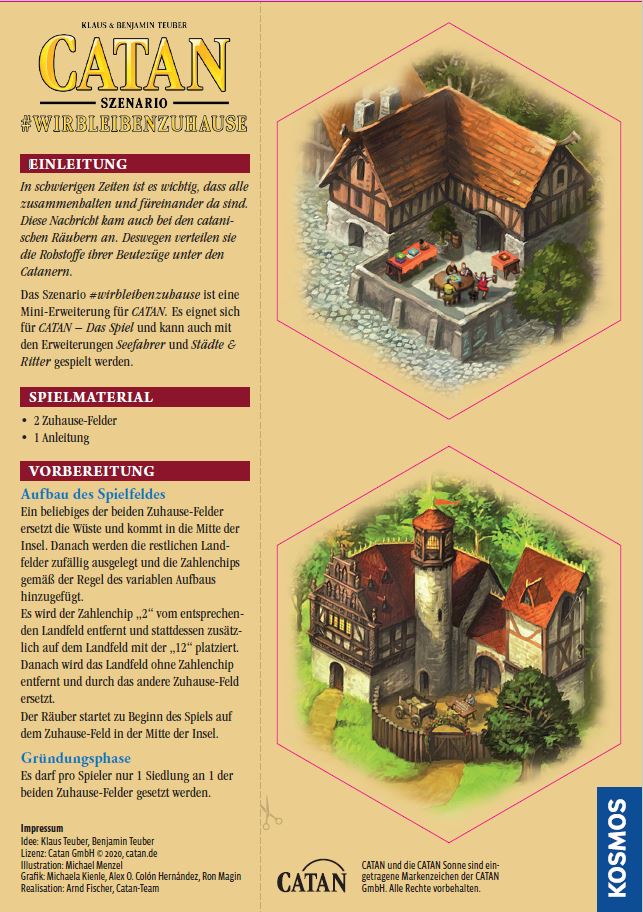 KLAUS & BENJAMIN TEUBER
CATAN
SZENARIO
#WIRBLEIBENZUHAUSE

EINLEITUNG

In schwierigen Zeiten ist es wichtig, dass alle zusammenhalten und füreinander da sind. Diese Nachricht kam auch bei den catanischen Räubern an. Deswegen verteilen sie die Rohstoffe ihrer Beutezüge unter den Catanern.

Das Szenario #wirbleibenzuhause ist eine Mini-Erweiterung für CATAN. Es eignet sich für CATAN – Das Spiel und kann auch mit den Erweiterungen Seefahrer und Städte & Ritter gespielt werden.

SPIELMATERIAL

• 2 Zuhause-Felder
• 1 Anleitung

VORBEREITUNG

Aufbau des Spielfeldes

Ein beliebiges der beiden Zuhause-Felder ersetzt die Wüste und kommt in die Mitte der Insel. Danach werden die restlichen Landfelder zufällig ausgelegt und die Zahlenchips gemäß der Regel des variablen Aufbaus hinzugefügt.
Es wird der Zahlenchip „2“ vom entsprechenden Landfeld entfernt und stattdessen zusätzlich auf dem Landfeld mit der „12“ platziert. Danach wird das Landfeld ohne Zahlenchip entfernt und durch das andere Zuhause-Feld ersetzt.
Der Räuber startet zu Beginn des Spiels auf dem Zuhause-Feld in der Mitte der Insel.

Gründungsphase

Es darf pro Spieler nur 1 Siedlung an 1 der beiden Zuhause-Felder gesetzt werden.

Impressum
Idee: Klaus Teuber, Benjamin Teuber
Lizenz: Catan GmbH © 2020, catan.de
Illustration: Michael Menzel
Grafik: Michaela Kienle, Alex O. Colón Hernández, Ron Magin
Realisation: Arnd Fischer, Catan-Team

CATAN

CATAN und die CATAN Sonne sind eingetragene Markenzeichen der CATAN GmbH. Alle Rechte vorbehalten.

KOSMOS